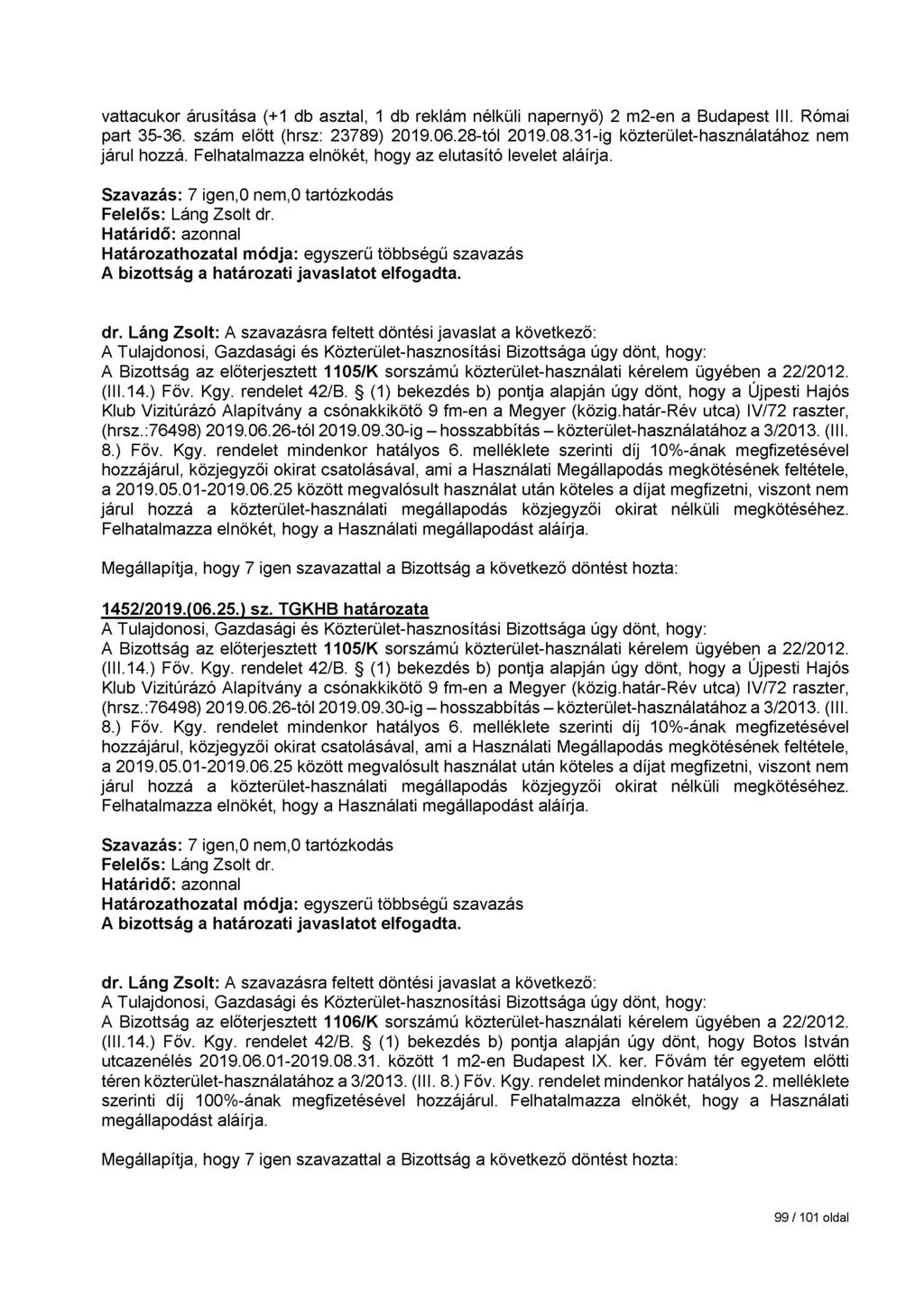 vattacukor árusítása (+1 db asztal, 1 db reklám nélküli napernyő) 2 m2-en a Budapest III. Római part 35-36. szám előtt (hrsz: 23789) 2019.06.28-tól 2019.08.31-ig közterület-használatához nem járul hozzá. Felhatalmazza elnökét, hogy az elutasító levelet aláírja.

Szavazás: 7 igen,0 nem,0 tartózkodás
Felelős: Láng Zsolt dr.
Határidő: azonnal
Határozathozatal módja: egyszerű többségű szavazás
A bizottság a határozati javaslatot elfogadta.

dr. Láng Zsolt: A szavazásra feltett döntési javaslat a következő:
A Tulajdonosi, Gazdasági és Közterület-hasznosítási Bizottsága úgy dönt, hogy:
A Bizottság az előterjesztett 1105/K sorszámú közterület-használati kérelem ügyében a 22/2012. (III.14.) Főv. Kgy. rendelet 42/B. § (1) bekezdés b) pontja alapján úgy dönt, hogy a Újpesti Hajós Klub Vizitúrázó Alapítvány a csónakkikötő 9 fm-en a Megyer (közig.határ-Rév utca) IV/72 raszter, (hrsz.:76498) 2019.06.26-tól 2019.09.30-ig – hosszabbítás – közterület-használatához a 3/2013. (III. 8.) Főv. Kgy. rendelet mindenkor hatályos 6. melléklete szerinti díj 10%-ának megfizetésével hozzájárul, közjegyzői okirat csatolásával, ami a Használati Megállapodás megkötésének feltétele, a 2019.05.01-2019.06.25 között megvalósult használat után köteles a díjat megfizetni, viszont nem járul hozzá a közterület-használati megállapodás közjegyzői okirat nélküli megkötéséhez. Felhatalmazza elnökét, hogy a Használati megállapodást aláírja.

Megállapítja, hogy 7 igen szavazattal a Bizottság a következő döntést hozta:

1452/2019.(06.25.) sz. TGKHB határozata
A Tulajdonosi, Gazdasági és Közterület-hasznosítási Bizottsága úgy dönt, hogy:
A Bizottság az előterjesztett 1105/K sorszámú közterület-használati kérelem ügyében a 22/2012. (III.14.) Főv. Kgy. rendelet 42/B. § (1) bekezdés b) pontja alapján úgy dönt, hogy a Újpesti Hajós Klub Vizitúrázó Alapítvány a csónakkikötő 9 fm-en a Megyer (közig.határ-Rév utca) IV/72 raszter, (hrsz.:76498) 2019.06.26-tól 2019.09.30-ig – hosszabbítás – közterület-használatához a 3/2013. (III. 8.) Főv. Kgy. rendelet mindenkor hatályos 6. melléklete szerinti díj 10%-ának megfizetésével hozzájárul, közjegyzői okirat csatolásával, ami a Használati Megállapodás megkötésének feltétele, a 2019.05.01-2019.06.25 között megvalósult használat után köteles a díjat megfizetni, viszont nem járul hozzá a közterület-használati megállapodás közjegyzői okirat nélküli megkötéséhez. Felhatalmazza elnökét, hogy a Használati megállapodást aláírja.

Szavazás: 7 igen,0 nem,0 tartózkodás
Felelős: Láng Zsolt dr.
Határidő: azonnal
Határozathozatal módja: egyszerű többségű szavazás
A bizottság a határozati javaslatot elfogadta.

dr. Láng Zsolt: A szavazásra feltett döntési javaslat a következő:
A Tulajdonosi, Gazdasági és Közterület-hasznosítási Bizottsága úgy dönt, hogy:
A Bizottság az előterjesztett 1106/K sorszámú közterület-használati kérelem ügyében a 22/2012. (III.14.) Főv. Kgy. rendelet 42/B. § (1) bekezdés b) pontja alapján úgy dönt, hogy Botos István utcazenélés 2019.06.01-2019.08.31. között 1 m2-en Budapest IX. ker. Fővám tér egyetem előtti téren közterület-használatához a 3/2013. (III. 8.) Főv. Kgy. rendelet mindenkor hatályos 2. melléklete szerinti díj 100%-ának megfizetésével hozzájárul. Felhatalmazza elnökét, hogy a Használati megállapodást aláírja.

Megállapítja, hogy 7 igen szavazattal a Bizottság a következő döntést hozta:

99 / 101 oldal